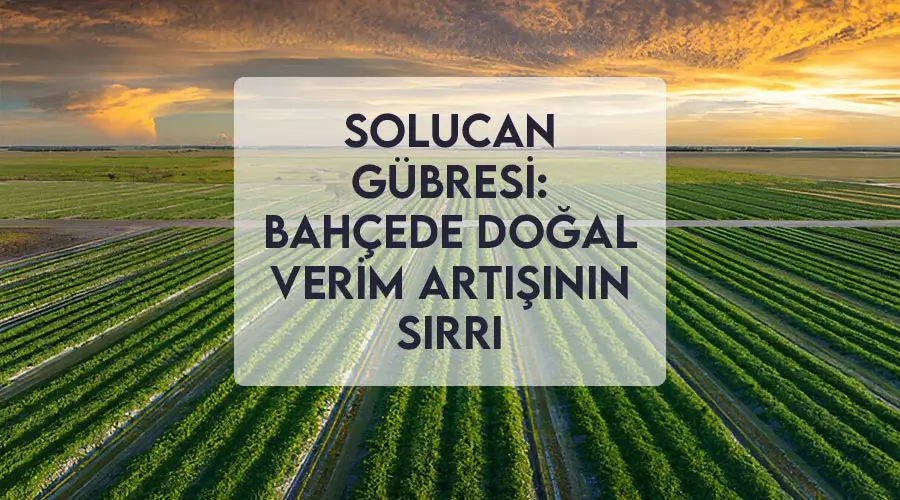 SOLUCAN GÜBRESİ: BAHÇEDE DOĞAL VERİM ARTIŞININ SIRRI